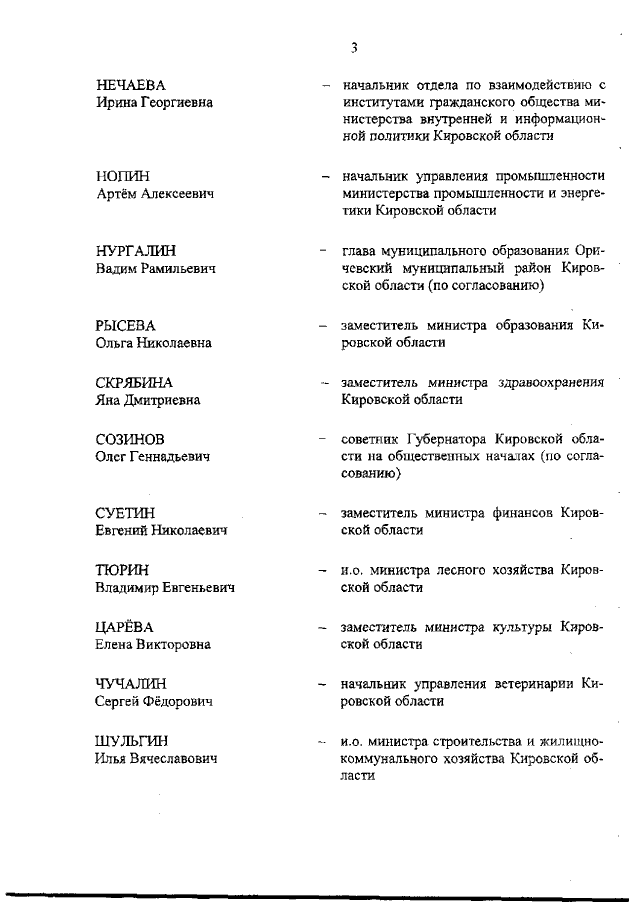 3

НЕЧАЕВА
Ирина Георгиевна

– начальник отдела по взаимодействию с институтами гражданского общества министерства внутренней и информационной политики Кировской области

НОПИН
Артём Алексеевич

– начальник управления промышленности министерства промышленности и энергетики Кировской области

НУРГАЛИН
Вадим Рамильевич

– глава муниципального образования Оричевский муниципальный район Кировской области (по согласованию)

РЫСЕВА
Ольга Николаевна

– заместитель министра образования Кировской области

СКРЯБИНА
Яна Дмитриевна

– заместитель министра здравоохранения Кировской области

СОЗИНОВ
Олег Геннадьевич

– советник Губернатора Кировской области на общественных началах (по согласованию)

СУЕТИН
Евгений Николаевич

– заместитель министра финансов Кировской области

ТЮРИН
Владимир Евгеньевич

– и.о. министра лесного хозяйства Кировской области

ЦАРЁВА
Елена Викторовна

– заместитель министра культуры Кировской области

ЧУЧАЛИН
Сергей Фёдорович

– начальник управления ветеринарии Кировской области

ШУЛЬГИН
Илья Вячеславович

– и.о. министра строительства и жилищно-коммунального хозяйства Кировской области